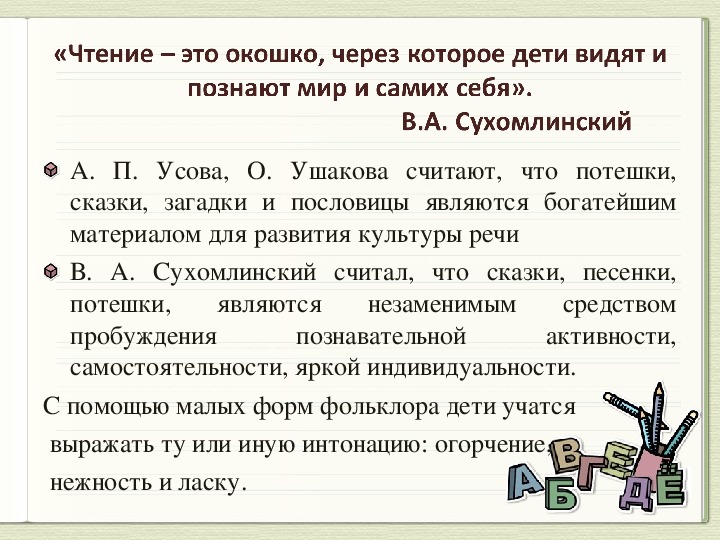 «Чтение – это окошко, через которое дети видят и познают мир и самих себя».
В.А. Сухомлинский

А. П. Усова, О. Ушакова считают, что потешки, сказки, загадки и пословицы являются богатейшим материалом для развития культуры речи

В. А. Сухомлинский считал, что сказки, песенки, потешки, являются незаменимым средством пробуждения познавательной активности, самостоятельности, яркой индивидуальности.

С помощью малых форм фольклора дети учатся выражать ту или иную интонацию: огорчение, нежность и ласку.

А Б В Г Д Е Ё